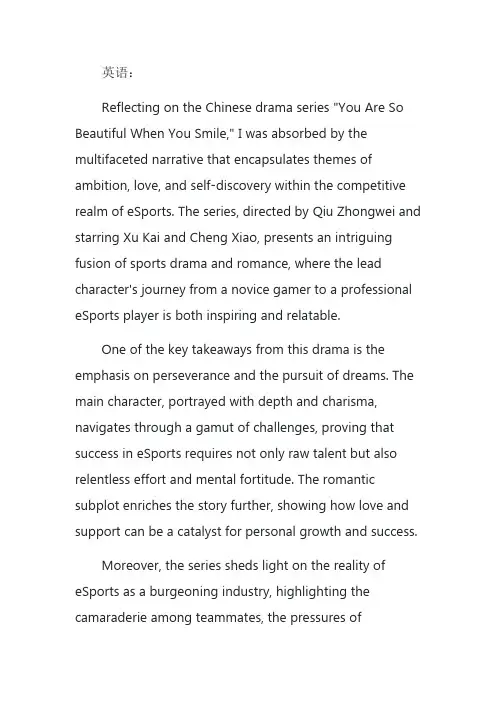 英语：

Reflecting on the Chinese drama series "You Are So Beautiful When You Smile," I was absorbed by the multifaceted narrative that encapsulates themes of ambition, love, and self-discovery within the competitive realm of eSports. The series, directed by Qiu Zhongwei and starring Xu Kai and Cheng Xiao, presents an intriguing fusion of sports drama and romance, where the lead character's journey from a novice gamer to a professional eSports player is both inspiring and relatable.

One of the key takeaways from this drama is the emphasis on perseverance and the pursuit of dreams. The main character, portrayed with depth and charisma, navigates through a gamut of challenges, proving that success in eSports requires not only raw talent but also relentless effort and mental fortitude. The romantic subplot enriches the story further, showing how love and support can be a catalyst for personal growth and success.

Moreover, the series sheds light on the reality of eSports as a burgeoning industry, highlighting the camaraderie among teammates, the pressures of